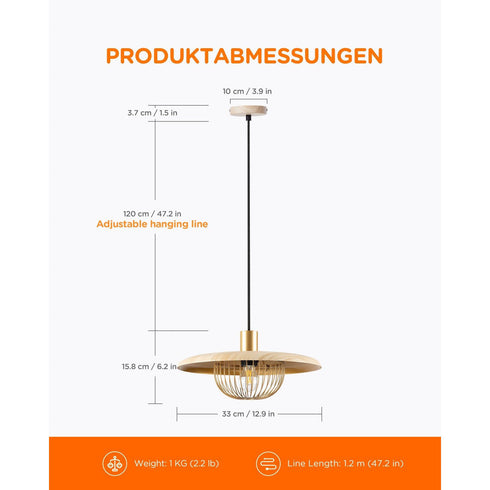 PRODUKTABMESSUNGEN

10 cm / 3.9 in

3.7 cm / 1.5 in

120 cm / 47.2 in
Adjustable hanging line

15.8 cm / 6.2 in

33 cm / 12.9 in

Weight: 1 KG (2.2 lb)

Line Length: 1.2 m (47.2 in)